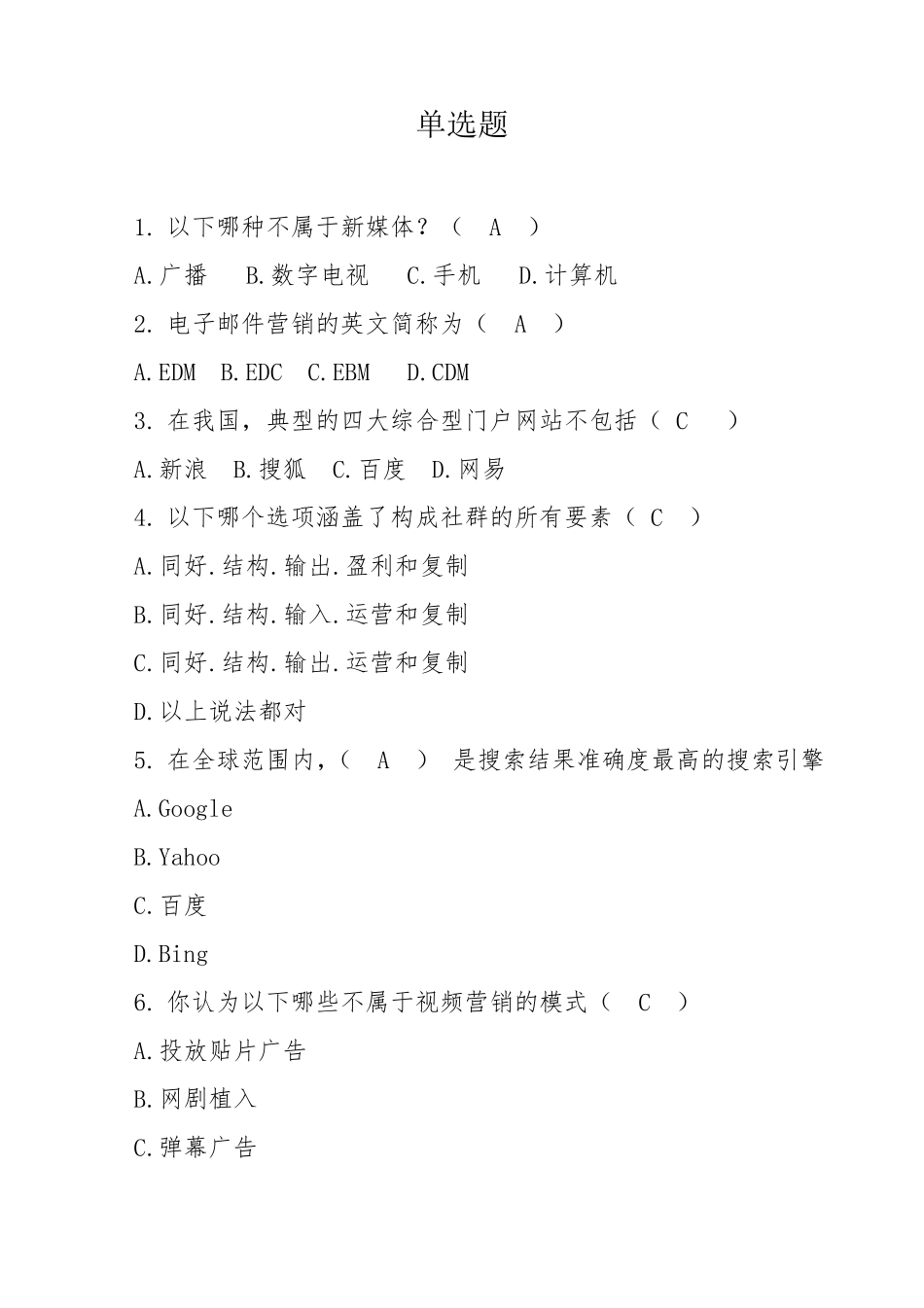 单选题

1. 以下哪种不属于新媒体？（ A ）

A.广播　B.数字电视　C.手机　D.计算机

2. 电子邮件营销的英文简称为（ A ）

A.EDM　B.EDC　C.EBM　D.CDM

3. 在我国，典型的四大综合型门户网站不包括（ C ）

A.新浪　B.搜狐　C.百度　D.网易

4. 以下哪个选项涵盖了构成社群的所有要素（ C ）

A.同好.结构.输出.盈利和复制

B.同好.结构.输入.运营和复制

C.同好.结构.输出.运营和复制

D.以上说法都对

5. 在全球范围内，（ A ） 是搜索结果准确度最高的搜索引擎

A.Google

B.Yahoo

C.百度

D.Bing

6. 你认为以下哪些不属于视频营销的模式（ C ）

A.投放贴片广告

B.网剧植入

C.弹幕广告